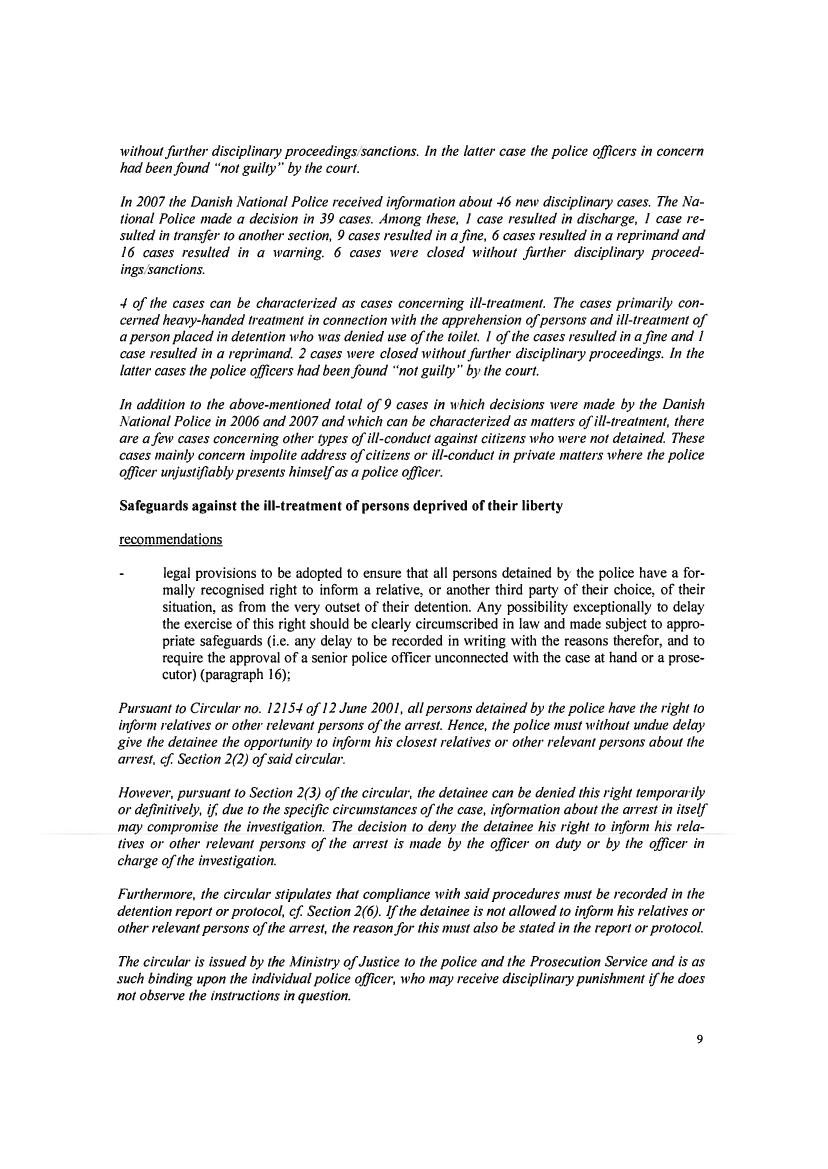 without further disciplinary proceedings/sanctions. In the latter case the police officers in concern had been found "not guilty" by the court.

In 2007 the Danish National Police received information about 46 new disciplinary cases. The National Police made a decision in 39 cases. Among these, 1 case resulted in discharge, 1 case resulted in transfer to another section, 9 cases resulted in a fine, 6 cases resulted in a reprimand and 16 cases resulted in a warning. 6 cases were closed without further disciplinary proceedings/sanctions.

4 of the cases can be characterized as cases concerning ill-treatment. The cases primarily concerned heavy-handed treatment in connection with the apprehension of persons and ill-treatment of a person placed in detention who was denied use of the toilet. 1 of the cases resulted in a fine and 1 case resulted in a reprimand. 2 cases were closed without further disciplinary proceedings. In the latter cases the police officers had been found "not guilty" by the court.

In addition to the above-mentioned total of 9 cases in which decisions were made by the Danish National Police in 2006 and 2007 and which can be characterized as matters of ill-treatment, there are a few cases concerning other types of ill-conduct against citizens who were not detained. These cases mainly concern impolite address of citizens or ill-conduct in private matters where the police officer unjustifiably presents himself as a police officer.

Safeguards against the ill-treatment of persons deprived of their liberty

recommendations

- legal provisions to be adopted to ensure that all persons detained by the police have a formally recognised right to inform a relative, or another third party of their choice, of their situation, as from the very outset of their detention. Any possibility exceptionally to delay the exercise of this right should be clearly circumscribed in law and made subject to appropriate safeguards (i.e. any delay to be recorded in writing with the reasons therefor, and to require the approval of a senior police officer unconnected with the case at hand or a prosecutor) (paragraph 16);

Pursuant to Circular no. 12154 of 12 June 2001, all persons detained by the police have the right to inform relatives or other relevant persons of the arrest. Hence, the police must without undue delay give the detainee the opportunity to inform his closest relatives or other relevant persons about the arrest, cf. Section 2(2) of said circular.

However, pursuant to Section 2(3) of the circular, the detainee can be denied this right temporarily or definitively, if, due to the specific circumstances of the case, information about the arrest in itself may compromise the investigation. The decision to deny the detainee his right to inform his relatives or other relevant persons of the arrest is made by the officer on duty or by the officer in charge of the investigation.

Furthermore, the circular stipulates that compliance with said procedures must be recorded in the detention report or protocol, cf. Section 2(6). If the detainee is not allowed to inform his relatives or other relevant persons of the arrest, the reason for this must also be stated in the report or protocol.

The circular is issued by the Ministry of Justice to the police and the Prosecution Service and is as such binding upon the individual police officer, who may receive disciplinary punishment if he does not observe the instructions in question.

9